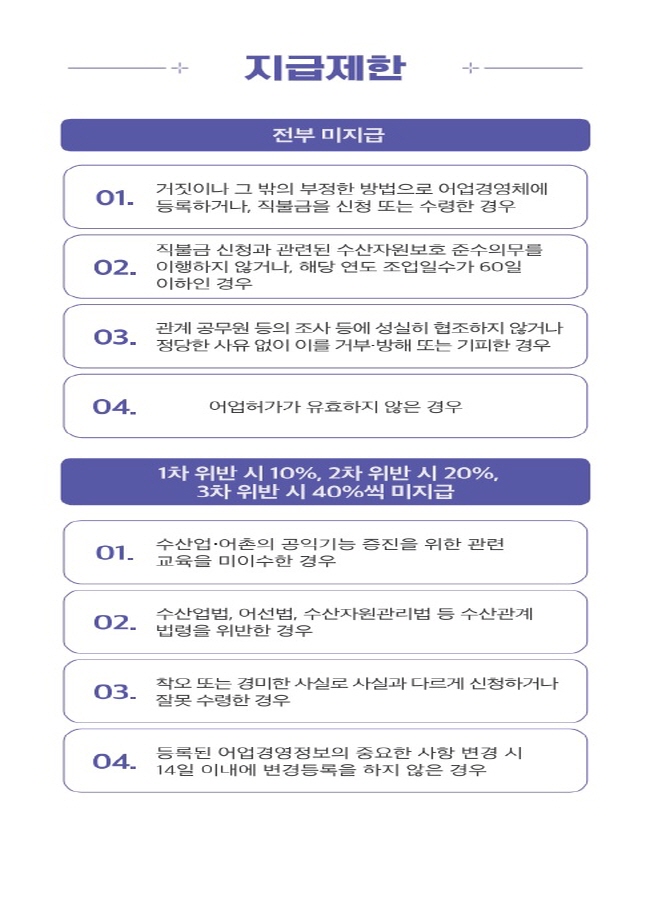 지급제한

전부 미지급

01. 거짓이나 그 밖의 부정한 방법으로 어업경영체에 등록하거나, 직불금을 신청 또는 수령한 경우

02. 직불금 신청과 관련된 수산자원보호 준수의무를 이행하지 않거나, 해당 연도 조업일수가 60일 이하인 경우

03. 관계 공무원 등의 조사 등에 성실히 협조하지 않거나 정당한 사유 없이 이를 거부·방해 또는 기피한 경우

04. 어업허가가 유효하지 않은 경우

1차 위반 시 10%, 2차 위반 시 20%, 3차 위반 시 40%씩 미지급

01. 수산업·어촌의 공익기능 증진을 위한 관련 교육을 미이수한 경우

02. 수산업법, 어선법, 수산자원관리법 등 수산관계 법령을 위반한 경우

03. 착오 또는 경미한 사실로 사실과 다르게 신청하거나 잘못 수령한 경우

04. 등록된 어업경영정보의 중요한 사항 변경 시 14일 이내에 변경등록을 하지 않은 경우